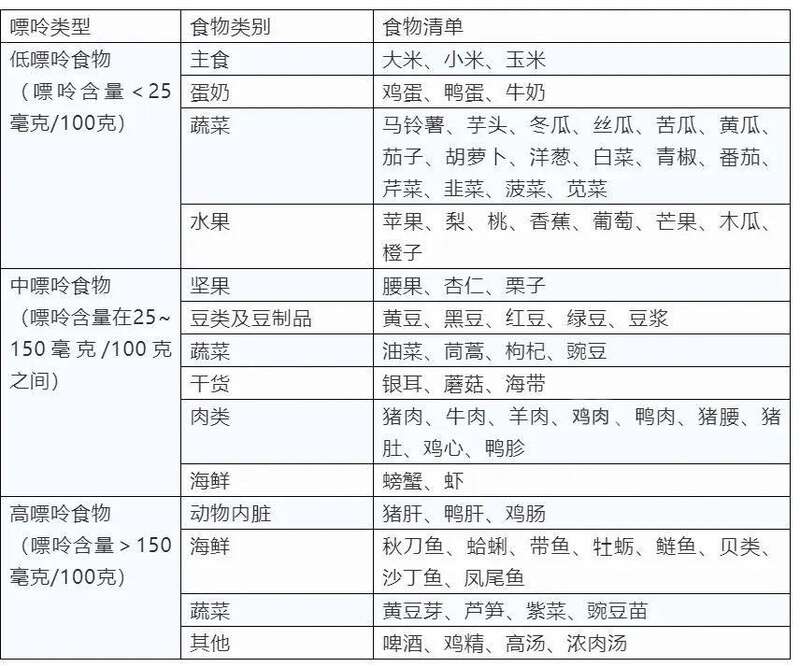 | 嘌呤类型 | 食物类别 | 食物清单 |
|---|---|---|
| 低嘌呤食物（嘌呤含量＜25毫克/100克） | 主食 | 大米、小米、玉米 |
| | 蛋奶 | 鸡蛋、鸭蛋、牛奶 |
| | 蔬菜 | 马铃薯、芋头、冬瓜、丝瓜、苦瓜、黄瓜、茄子、胡萝卜、洋葱、白菜、青椒、番茄、芹菜、韭菜、菠菜、苋菜 |
| | 水果 | 苹果、梨、桃、香蕉、葡萄、芒果、木瓜、橙子 |
| 中嘌呤食物（嘌呤含量在25~150毫克/100克之间） | 坚果 | 腰果、杏仁、栗子 |
| | 豆类及豆制品 | 黄豆、黑豆、红豆、绿豆、豆浆 |
| | 蔬菜 | 油菜、茼蒿、枸杞、豌豆 |
| | 干货 | 银耳、蘑菇、海带 |
| | 肉类 | 猪肉、牛肉、羊肉、鸡肉、鸭肉、猪腰、猪肚、鸡心、鸭胗 |
| | 海鲜 | 螃蟹、虾 |
| 高嘌呤食物（嘌呤含量＞150毫克/100克） | 动物内脏 | 猪肝、鸭肝、鸡肠 |
| | 海鲜 | 秋刀鱼、蛤蜊、带鱼、牡蛎、鲢鱼、贝类、沙丁鱼、凤尾鱼 |
| | 蔬菜 | 黄豆芽、芦笋、紫菜、豌豆苗 |
| | 其他 | 啤酒、鸡精、高汤、浓肉汤 |